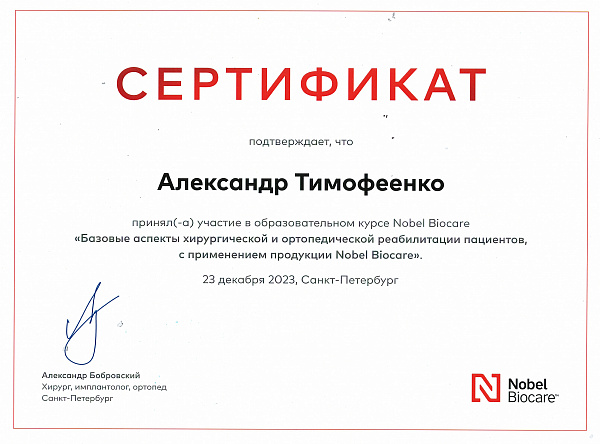 СЕРТИФИКАТ

подтверждает, что

Александр Тимофеенко

принял(-а) участие в образовательном курсе Nobel Biocare
«Базовые аспекты хирургической и ортопедической реабилитации пациентов, с применением продукции Nobel Biocare».

23 декабря 2023, Санкт-Петербург

Александр Бобровский
Хирург, имплантолог, ортопед
Санкт-Петербург

Nobel Biocare™